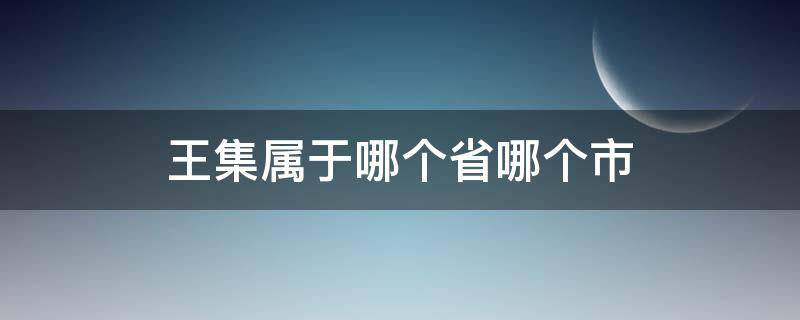 王集属于哪个省哪个市